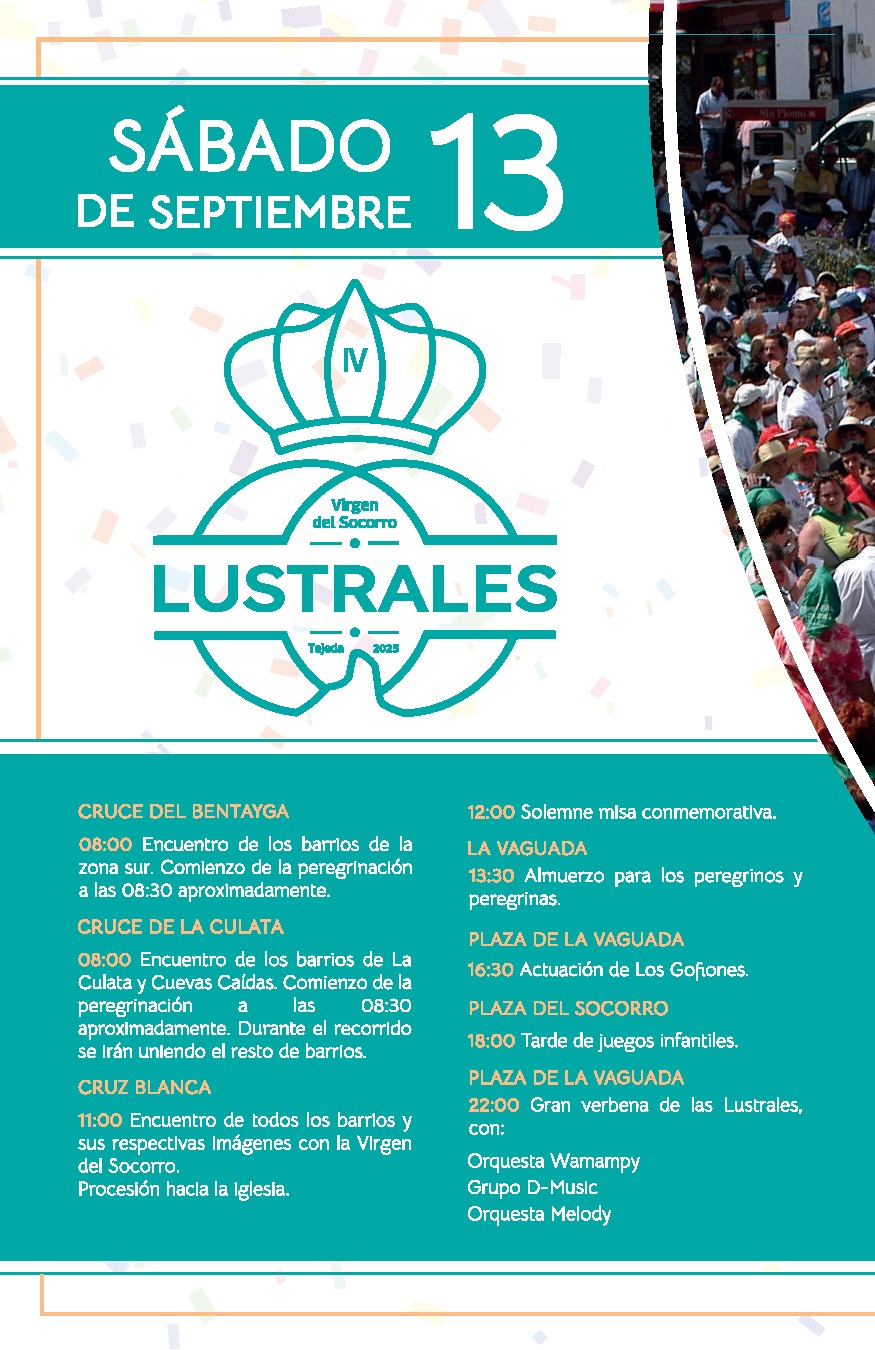 SÁBADO DE SEPTIEMBRE 13

IV

Virgen del Socorro

LUSTRALES

Tejeda 2025

CRUCE DEL BENTAYGA

08:00 Encuentro de los barrios de la zona sur. Comienzo de la peregrinación a las 08:30 aproximadamente.

CRUCE DE LA CULATA

08:00 Encuentro de los barrios de La Culata y Cuevas Caídas. Comienzo de la peregrinación a las 08:30 aproximadamente. Durante el recorrido se irán uniendo el resto de barrios.

CRUZ BLANCA

11:00 Encuentro de todos los barrios y sus respectivas imágenes con la Virgen del Socorro.
Procesión hacia la iglesia.

12:00 Solemne misa conmemorativa.

LA VAGUADA

13:30 Almuerzo para los peregrinos y peregrinas.

PLAZA DE LA VAGUADA

16:30 Actuación de Los Gofiones.

PLAZA DEL SOCORRO

18:00 Tarde de juegos infantiles.

PLAZA DE LA VAGUADA

22:00 Gran verbena de las Lustrales, con:

Orquesta Wamampy
Grupo D-Music
Orquesta Melody